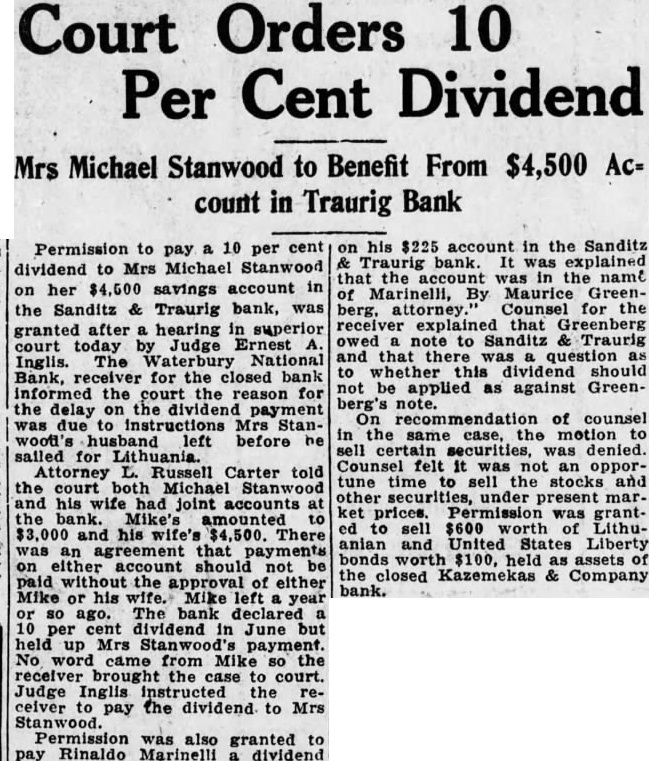 Court Orders 10 Per Cent Dividend

Mrs Michael Stanwood to Benefit From $4,500 Account in Traurig Bank

Permission to pay a 10 per cent dividend to Mrs Michael Stanwood on her $4,500 savings account in the Sanditz & Traurig bank, was granted after a hearing in superior court today by Judge Ernest A. Inglis. The Waterbury National Bank, receiver for the closed bank informed the court the reason for the delay on the dividend payment was due to instructions Mrs Stanwood's husband left before he sailed for Lithuania.

Attorney L. Russell Carter told the court both Michael Stanwood and his wife had joint accounts at the bank. Mike's amounted to $3,000 and his wife's $4,500. There was an agreement that payments on either account should not be paid without the approval of either Mike or his wife. Mike left a year or so ago. The bank declared a 10 per cent dividend in June but held up Mrs Stanwood's payment. No word came from Mike so the receiver brought the case to court. Judge Inglis instructed the receiver to pay the dividend to Mrs Stanwood.

Permission was also granted to pay Rinaldo Marinelli a dividend on his $225 account in the Sanditz & Traurig bank. It was explained that the account was in the name of Marinelli, By Maurice Greenberg, attorney." Counsel for the receiver explained that Greenberg owed a note to Sanditz & Traurig and that there was a question as to whether this dividend should not be applied as against Greenberg's note.

On recommendation of counsel in the same case, the motion to sell certain securities, was denied. Counsel felt it was not an opportune time to sell the stocks and other securities, under present market prices. Permission was granted to sell $600 worth of Lithuanian and United States Liberty bonds worth $100, held as assets of the closed Kazemekas & Company bank.